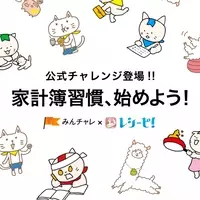 公式チャレンジ登場!!

家計簿習慣、始めよう!

みんチャレ × レシーピ!